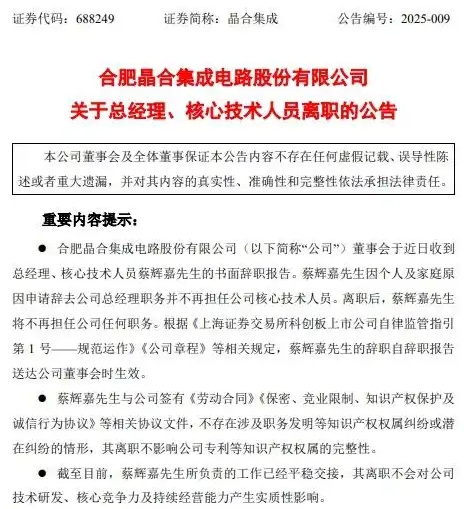 证券代码：688249　　　　证券简称：晶合集成　　　　公告编号：2025-009

合肥晶合集成电路股份有限公司
关于总经理、核心技术人员离职的公告

本公司董事会及全体董事保证本公告内容不存在任何虚假记载、误导性陈述或者重大遗漏，并对其内容的真实性、准确性和完整性依法承担法律责任。

重要内容提示：

● 合肥晶合集成电路股份有限公司（以下简称“公司”）董事会于近日收到总经理、核心技术人员蔡辉嘉先生的书面辞职报告。蔡辉嘉先生因个人及家庭原因申请辞去公司总经理职务并不再担任公司核心技术人员。离职后，蔡辉嘉先生将不再担任公司任何职务。根据《上海证券交易所科创板上市公司自律监管指引第 1 号——规范运作》《公司章程》等相关规定，蔡辉嘉先生的辞职自辞职报告送达公司董事会时生效。

● 蔡辉嘉先生与公司签有《劳动合同》《保密、竞业限制、知识产权保护及诚信行为协议》等相关协议文件，不存在涉及职务发明等知识产权权属纠纷或潜在纠纷的情形，其离职不影响公司专利等知识产权权属的完整性。

● 截至目前，蔡辉嘉先生所负责的工作已经平稳交接，其离职不会对公司技术研发、核心竞争力及持续经营能力产生实质性影响。